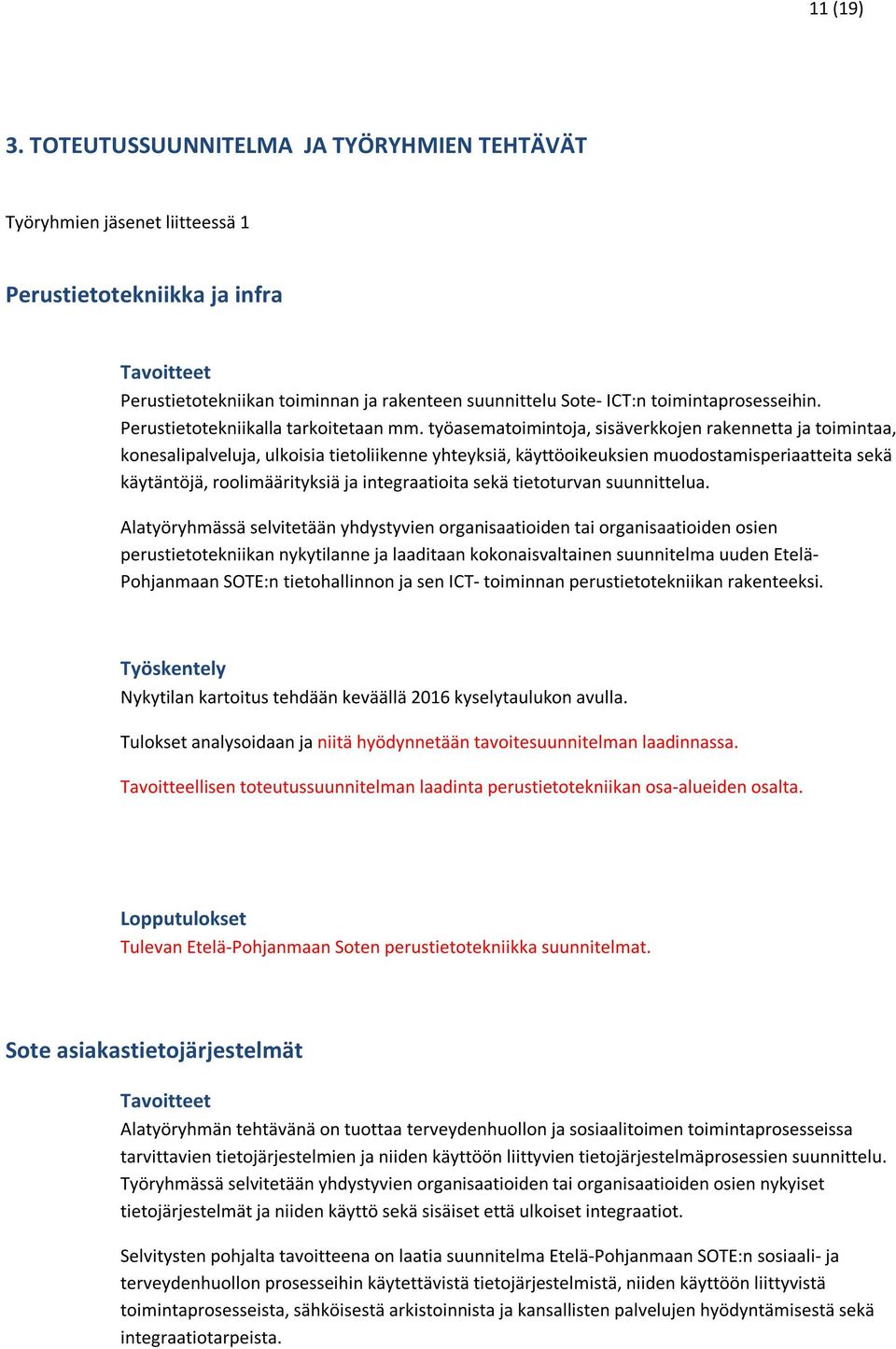 11 (19)

3. TOTEUTUSSUUNNITELMA  JA TYÖRYHMIEN TEHTÄVÄT

Työryhmien jäsenet liitteessä 1

Perustietotekniikka ja infra

Tavoitteet
Perustietotekniikan toiminnan ja rakenteen suunnittelu Sote- ICT:n toimintaprosesseihin. Perustietotekniikalla tarkoitetaan mm. työasematoimintoja, sisäverkkojen rakennetta ja toimintaa, konesalipalveluja, ulkoisia tietoliikenne yhteyksiä, käyttöoikeuksien muodostamisperiaatteita sekä käytäntöjä, roolimäärityksiä ja integraatioita sekä tietoturvan suunnittelua.

Alatyöryhmässä selvitetään yhdystyvien organisaatioiden tai organisaatioiden osien perustietotekniikan nykytilanne ja laaditaan kokonaisvaltainen suunnitelma uuden Etelä-Pohjanmaan SOTE:n tietohallinnon ja sen ICT- toiminnan perustietotekniikan rakenteeksi.

Työskentely
Nykytilan kartoitus tehdään keväällä 2016 kyselytaulukon avulla.

Tulokset analysoidaan ja niitä hyödynnetään tavoitesuunnitelman laadinnassa.

Tavoitteellisen toteutussuunnitelman laadinta perustietotekniikan osa-alueiden osalta.

Lopputulokset
Tulevan Etelä-Pohjanmaan Soten perustietotekniikka suunnitelmat.

Sote asiakastietojärjestelmät

Tavoitteet
Alatyöryhmän tehtävänä on tuottaa terveydenhuollon ja sosiaalitoimen toimintaprosesseissa tarvittavien tietojärjestelmien ja niiden käyttöön liittyvien tietojärjestelmäprosessien suunnittelu. Työryhmässä selvitetään yhdystyvien organisaatioiden tai organisaatioiden osien nykyiset tietojärjestelmät ja niiden käyttö sekä sisäiset että ulkoiset integraatiot.

Selvitysten pohjalta tavoitteena on laatia suunnitelma Etelä-Pohjanmaan SOTE:n sosiaali- ja terveydenhuollon prosesseihin käytettävistä tietojärjestelmistä, niiden käyttöön liittyvistä toimintaprosesseista, sähköisestä arkistoinnista ja kansallisten palvelujen hyödyntämisestä sekä integraatiotarpeista.